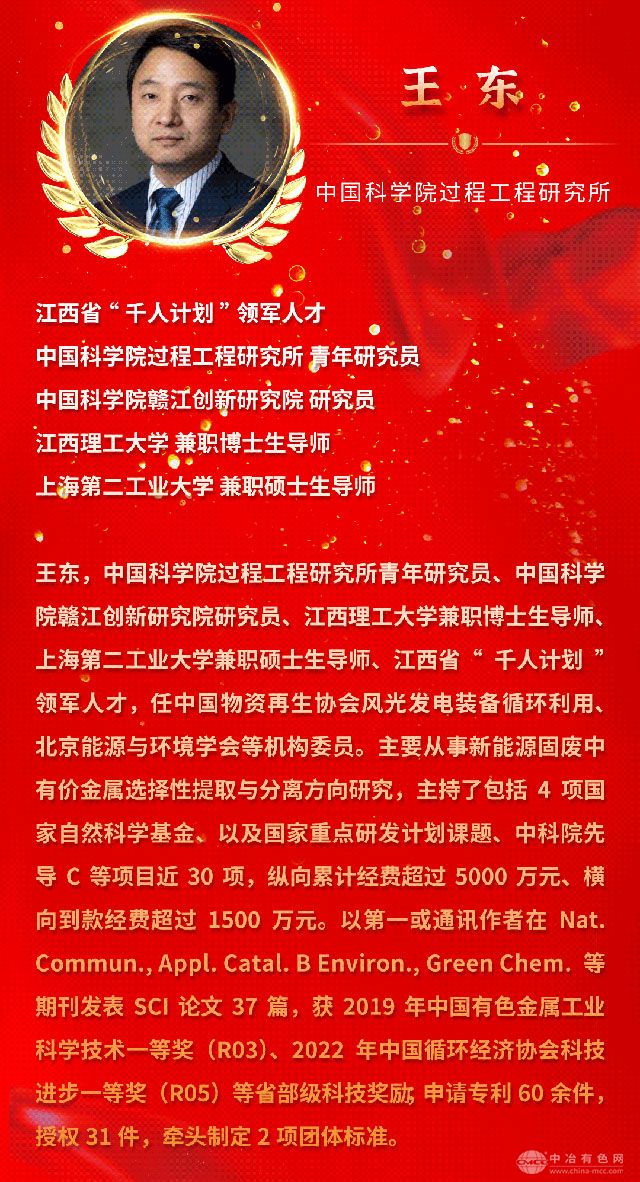 王东

中国科学院过程工程研究所

江西省“千人计划”领军人才
中国科学院过程工程研究所 青年研究员
中国科学院赣江创新研究院 研究员
江西理工大学 兼职博士生导师
上海第二工业大学 兼职硕士生导师

王东，中国科学院过程工程研究所青年研究员、中国科学院赣江创新研究院研究员、江西理工大学兼职博士生导师、上海第二工业大学兼职硕士生导师、江西省“千人计划”领军人才，任中国物资再生协会风光发电装备循环利用、北京能源与环境学会等机构委员。主要从事新能源固废中有价金属选择性提取与分离方向研究，主持了包括4项国家自然科学基金、以及国家重点研发计划课题、中科院先导C等项目近30项，纵向累计经费超过5000万元、横向到款经费超过1500万元。以第一或通讯作者在Nat. Commun., Appl. Catal. B Environ., Green Chem.等期刊发表SCI论文37篇，获2019年中国有色金属工业科学技术一等奖（R03）、2022年中国循环经济协会科技进步一等奖（R05）等省部级科技奖励，申请专利60余件，授权31件，牵头制定2项团体标准。

中冶有色网 www.china-mcc.com